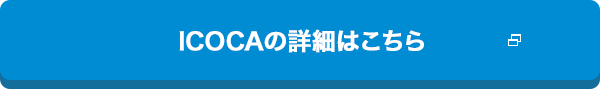 ICOCAの詳細はこちら